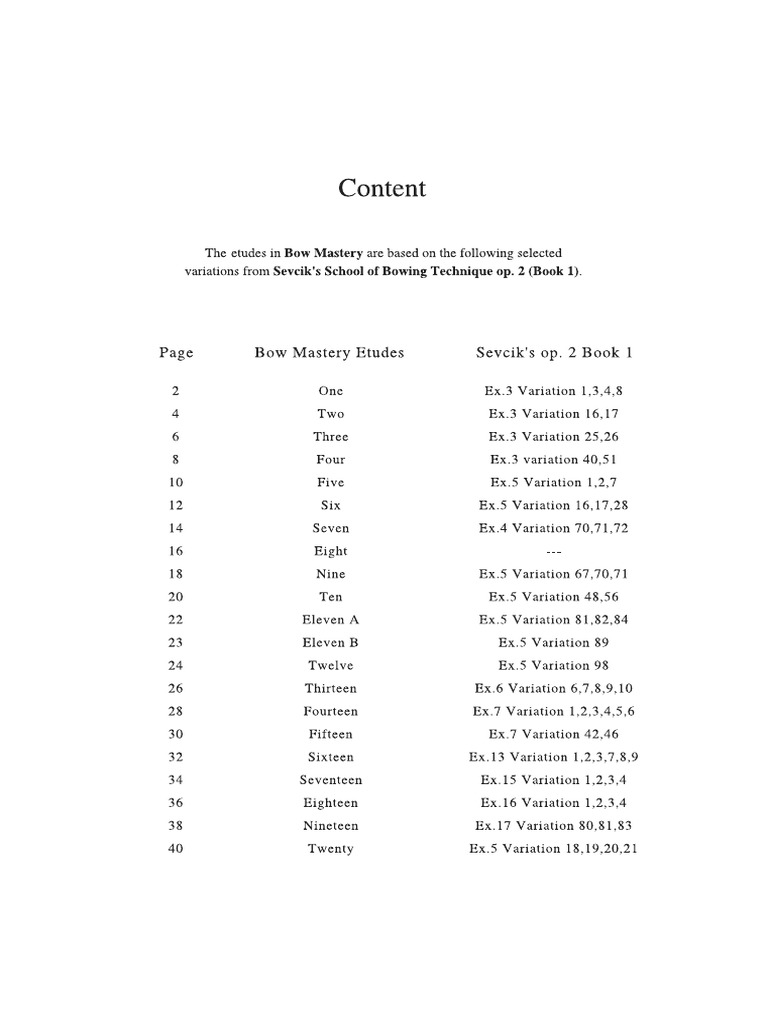 Content

The etudes in Bow Mastery are based on the following selected variations from Sevcik's School of Bowing Technique op. 2 (Book 1).

| Page | Bow Mastery Etudes | Sevcik's op. 2 Book 1 |
|---|---|---|
| 2 | One | Ex.3 Variation 1,3,4,8 |
| 4 | Two | Ex.3 Variation 16,17 |
| 6 | Three | Ex.3 Variation 25,26 |
| 8 | Four | Ex.3 variation 40,51 |
| 10 | Five | Ex.5 Variation 1,2,7 |
| 12 | Six | Ex.5 Variation 16,17,28 |
| 14 | Seven | Ex.4 Variation 70,71,72 |
| 16 | Eight | --- |
| 18 | Nine | Ex.5 Variation 67,70,71 |
| 20 | Ten | Ex.5 Variation 48,56 |
| 22 | Eleven A | Ex.5 Variation 81,82,84 |
| 23 | Eleven B | Ex.5 Variation 89 |
| 24 | Twelve | Ex.5 Variation 98 |
| 26 | Thirteen | Ex.6 Variation 6,7,8,9,10 |
| 28 | Fourteen | Ex.7 Variation 1,2,3,4,5,6 |
| 30 | Fifteen | Ex.7 Variation 42,46 |
| 32 | Sixteen | Ex.13 Variation 1,2,3,7,8,9 |
| 34 | Seventeen | Ex.15 Variation 1,2,3,4 |
| 36 | Eighteen | Ex.16 Variation 1,2,3,4 |
| 38 | Nineteen | Ex.17 Variation 80,81,83 |
| 40 | Twenty | Ex.5 Variation 18,19,20,21 |